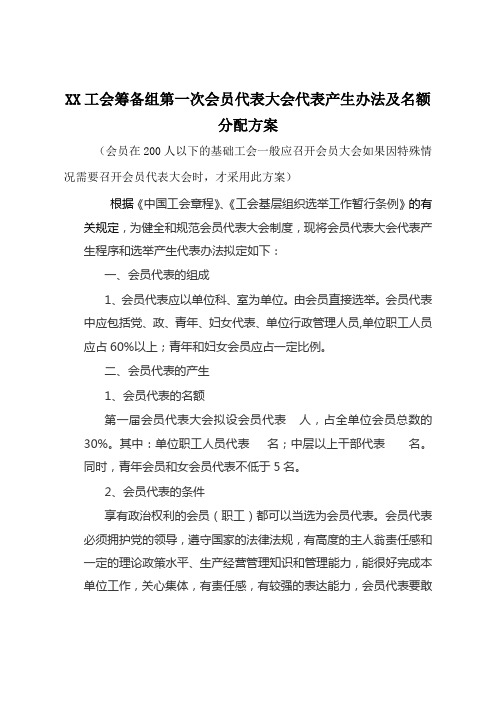 XX 工会筹备组第一次会员代表大会代表产生办法及名额分配方案

（会员在 200 人以下的基础工会一般应召开会员大会如果因特殊情况需要召开会员代表大会时，才采用此方案）

根据《中国工会章程》、《工会基层组织选举工作暂行条例》的有关规定，为健全和规范会员代表大会制度，现将会员代表大会代表产生程序和选举产生代表办法拟定如下：

一、会员代表的组成

1、会员代表应以单位科、室为单位。由会员直接选举。会员代表中应包括党、政、青年、妇女代表、单位行政管理人员,单位职工人员应占 60%以上；青年和妇女会员应占一定比例。

二、会员代表的产生

1、会员代表的名额

第一届会员代表大会拟设会员代表　人，占全单位会员总数的 30%。其中：单位职工人员代表　名；中层以上干部代表　名。同时，青年会员和女会员代表不低于 5 名。

2、会员代表的条件

享有政治权利的会员（职工）都可以当选为会员代表。会员代表必须拥护党的领导，遵守国家的法律法规，有高度的主人翁责任感和一定的理论政策水平、生产经营管理知识和管理能力，能很好完成本单位工作，关心集体，有责任感，有较强的表达能力，会员代表要敢